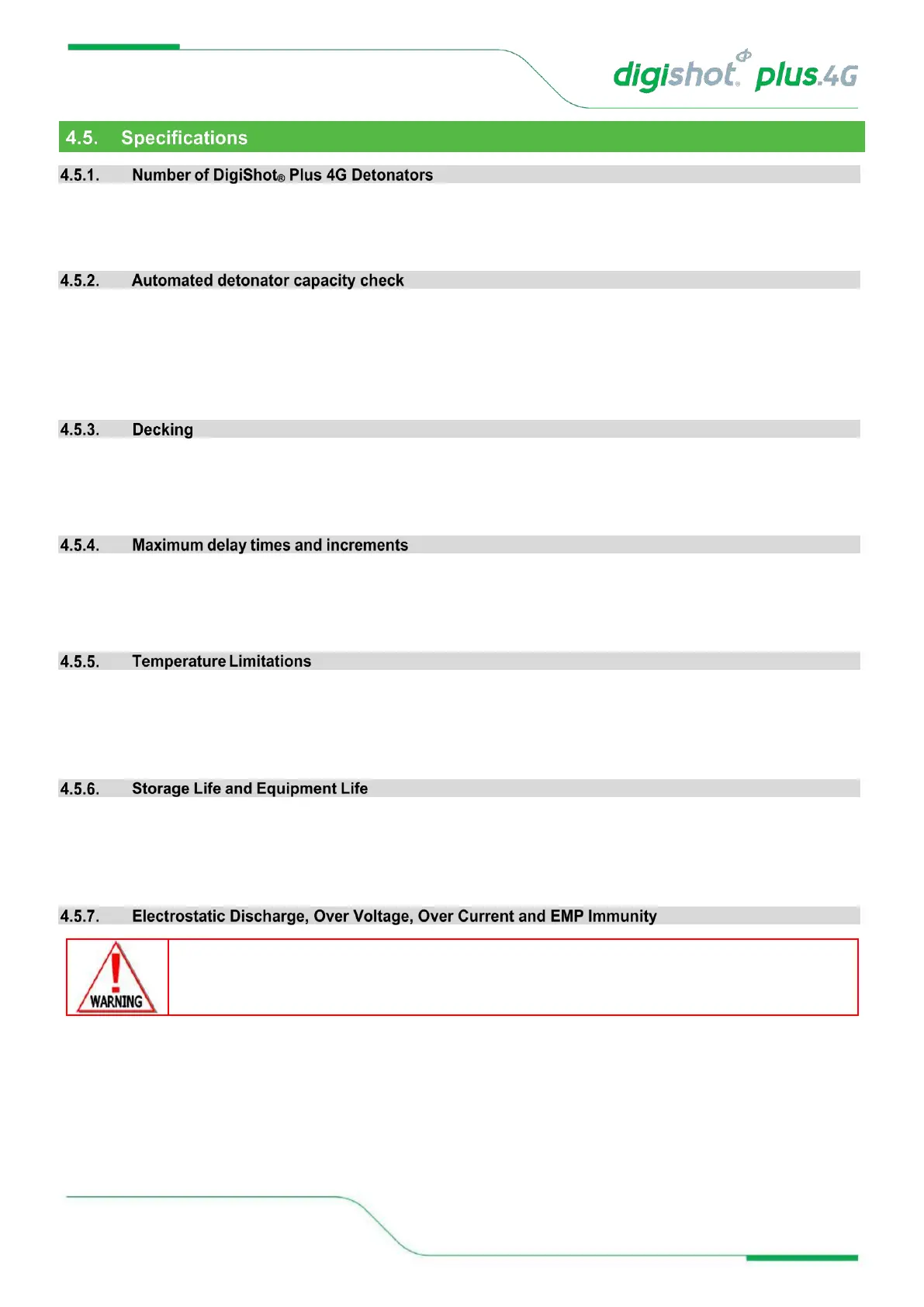 digishot® plus.4G

4.5. Specifications

4.5.1. Number of DigiShot® Plus 4G Detonators

4.5.2. Automated detonator capacity check

4.5.3. Decking

4.5.4. Maximum delay times and increments

4.5.5. Temperature Limitations

4.5.6. Storage Life and Equipment Life

4.5.7. Electrostatic Discharge, Over Voltage, Over Current and EMP Immunity

WARNING